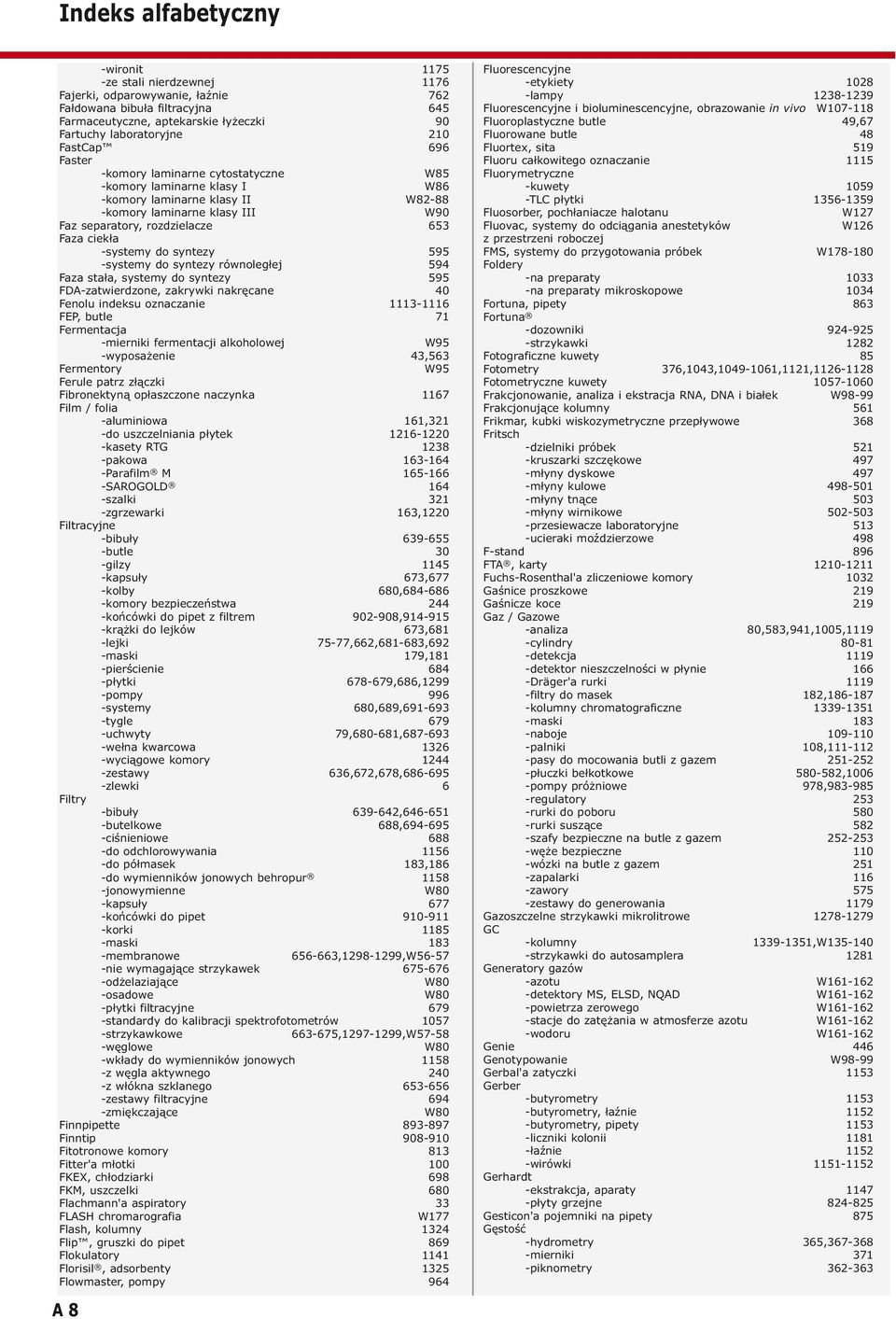 Indeks alfabetyczny

-wironit 1175
-ze stali nierdzewnej 1176
Fajerki, odparowywanie, łaźnie 762
Fałdowana bibuła filtracyjna 645
Farmaceutyczne, aptekarskie łyżeczki 90
Fartuchy laboratoryjne 210
FastCap™ 696
Faster
-komory laminarne cytostatyczne W85
-komory laminarne klasy I W86
-komory laminarne klasy II W82-88
-komory laminarne klasy III W90
Faz separatory, rozdzielacze 653
Faza ciekła
-systemy do syntezy 595
-systemy do syntezy równoległej 594
Faza stała, systemy do syntezy 595
FDA-zatwierdzone, zakrywki nakręcane 40
Fenolu indeksu oznaczanie 1113-1116
FEP, butle 71
Fermentacja
-mierniki fermentacji alkoholowej W95
-wyposażenie 43,563
Fermentory W95
Ferule patrz złączki
Fibronektyną opłaszczone naczynka 1167
Film / folia
-aluminiowa 161,321
-do uszczelniania płytek 1216-1220
-kasety RTG 1238
-pakowa 163-164
-Parafilm® M 165-166
-SAROGOLD® 164
-szalki 321
-zgrzewarki 163,1220
Filtracyjne
-bibuły 639-655
-butle 30
-gilzy 1145
-kapsuły 673,677
-kolby 680,684-686
-komory bezpieczeństwa 244
-końcówki do pipet z filtrem 902-908,914-915
-krążki do lejków 673,681
-lejki 75-77,662,681-683,692
-maski 179,181
-pierścienie 684
-płytki 678-679,686,1299
-pompy 996
-systemy 680,689,691-693
-tygle 679
-uchwyty 79,680-681,687-693
-wełna kwarcowa 1326
-wyciągowe komory 1244
-zestawy 636,672,678,686-695
-zlewki 6
Filtry
-bibuły 639-642,646-651
-butelkowe 688,694-695
-ciśnieniowe 688
-do odchlorowywania 1156
-do półmasek 183,186
-do wymienników jonowych behropur® 1158
-jonowymienne W80
-kapsuły 677
-końcówki do pipet 910-911
-korki 1185
-maski 183
-membranowe 656-663,1298-1299,W56-57
-nie wymagające strzykawek 675-676
-odżelaziające W80
-osadowe W80
-płytki filtracyjne 679
-standardy do kalibracji spektrofotometrów 1057
-strzykawkowe 663-675,1297-1299,W57-58
-węglowe W80
-wkłady do wymienników jonowych 1158
-z węgla aktywnego 240
-z włókna szklanego 653-656
-zestawy filtracyjne 694
-zmiękczające W80
Finnpipette 893-897
Finntip 908-910
Fitotronowe komory 813
Fitter'a młotki 100
FKEX, chłodziarki 698
FKM, uszczelki 680
Flachmann'a aspiratory 33
FLASH chromarografia W177
Flash, kolumny 1324
Flip™, gruszki do pipet 869
Flokulatory 1141
Florisil®, adsorbenty 1325
Flowmaster, pompy 964

Fluorescencyjne
-etykiety 1028
-lampy 1238-1239
Fluorescencyjne i bioluminescencyjne, obrazowanie in vivo W107-118
Fluoroplastyczne butle 49,67
Fluorowane butle 48
Fluortex, sita 519
Fluoru całkowitego oznaczanie 1115
Fluorymetryczne
-kuwety 1059
-TLC płytki 1356-1359
Fluosorber, pochłaniacze halotanu W127
Fluovac, systemy do odciągania anestetyków z przestrzeni roboczej W126
FMS, systemy do przygotowania próbek W178-180
Foldery
-na preparaty 1033
-na preparaty mikroskopowe 1034
Fortuna, pipety 863
Fortuna®
-dozowniki 924-925
-strzykawki 1282
Fotograficzne kuwety 85
Fotometry 376,1043,1049-1061,1121,1126-1128
Fotometryczne kuwety 1057-1060
Frakcjonowanie, analiza i ekstracja RNA, DNA i białek W98-99
Frakcjonujące kolumny 561
Frikmar, kubki wiskozymetryczne przepływowe 368
Fritsch
-dzielniki próbek 521
-kruszarki szczękowe 497
-młyny dyskowe 497
-młyny kulowe 498-501
-młyny tnące 503
-młyny wirnikowe 502-503
-przesiewacze laboratoryjne 513
-ucieraki moździerzowe 498
F-stand 896
FTA®, karty 1210-1211
Fuchs-Rosenthal'a zliczeniowe komory 1032
Gaśnice proszkowe 219
Gaśnicze koce 219
Gaz / Gazowe
-analiza 80,583,941,1005,1119
-cylindry 80-81
-detekcja 1119
-detektor nieszczelności w płynie 166
-Dräger'a rurki 1119
-filtry do masek 182,186-187
-kolumny chromatograficzne 1339-1351
-maski 183
-naboje 109-110
-palniki 108,111-112
-pasy do mocowania butli z gazem 251-252
-płuczki bełkotkowe 580-582,1006
-pompy próżniowe 978,983-985
-regulatory 253
-rurki do poboru 580
-rurki suszące 582
-szafy bezpieczne na butle z gazem 252-253
-węże bezpieczne 110
-wózki na butle z gazem 251
-zapalarki 116
-zawory 575
-zestawy do generowania 1179
Gazoszczelne strzykawki mikrolitrowe 1278-1279
GC
-kolumny 1339-1351,W135-140
-strzykawki do autosamplera 1281
Generatory gazów
-azotu W161-162
-detektory MS, ELSD, NQAD W161-162
-powietrza zerowego W161-162
-stacje do zatężania w atmosferze azotu W161-162
-wodoru W161-162
Genie 446
Genotypowanie W98-99
Gerbal'a zatyczki 1153
Gerber
-butyrometry 1153
-butyrometry, łaźnie 1152
-butyrometry, pipety 1153
-liczniki kolonii 1181
-łaźnie 1152
-wirówki 1151-1152
Gerhardt
-ekstrakcja, aparaty 1147
-płyty grzejne 824-825
Gesticon'a pojemniki na pipety 875
Gęstość
-hydrometry 365,367-368
-mierniki 371
-piknometry 362-363

A 8